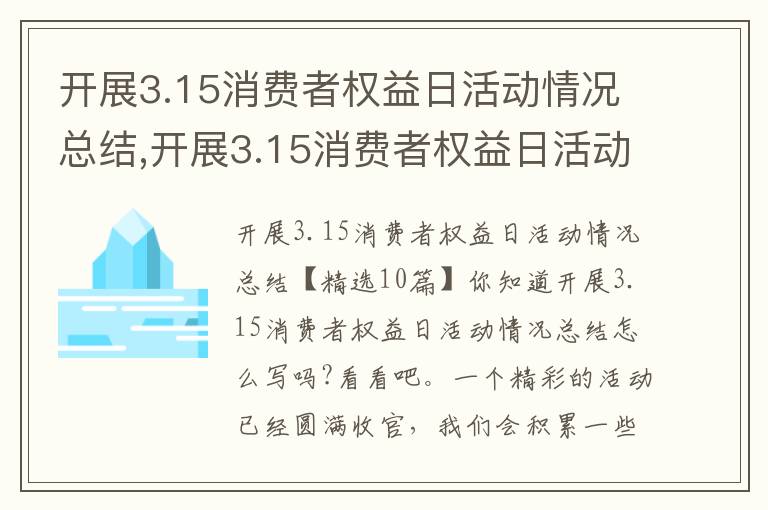 开展3.15消费者权益日活动情况总结,开展3.15消费者权益日活动

开展3.15消费者权益日活动情况总结【精选10篇】你知道开展3.15消费者权益日活动情况总结怎么写吗?看看吧。一个精彩的活动已经圆满收官,我们会积累一些